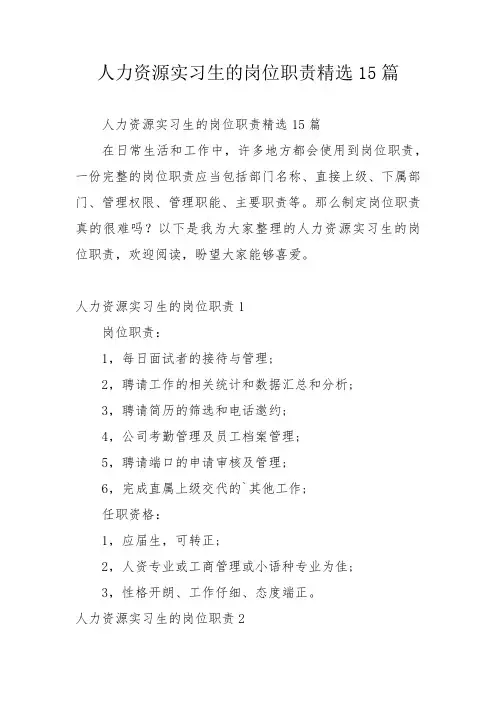 人力资源实习生的岗位职责精选 15 篇

人力资源实习生的岗位职责精选 15 篇

在日常生活和工作中，许多地方都会使用到岗位职责，一份完整的岗位职责应当包括部门名称、直接上级、下属部门、管理权限、管理职能、主要职责等。那么制定岗位职责真的很难吗？以下是我为大家整理的人力资源实习生的岗位职责，欢迎阅读，盼望大家能够喜爱。

人力资源实习生的岗位职责 1

岗位职责：

1，每日面试者的接待与管理；

2，聘请工作的相关统计和数据汇总和分析；

3，聘请简历的筛选和电话邀约；

4，公司考勤管理及员工档案管理；

5，聘请端口的申请审核及管理；

6，完成直属上级交代的`其他工作；

任职资格：

1，应届生，可转正；

2，人资专业或工商管理或小语种专业为佳；

3，性格开朗、工作仔细、态度端正。

人力资源实习生的岗位职责 2